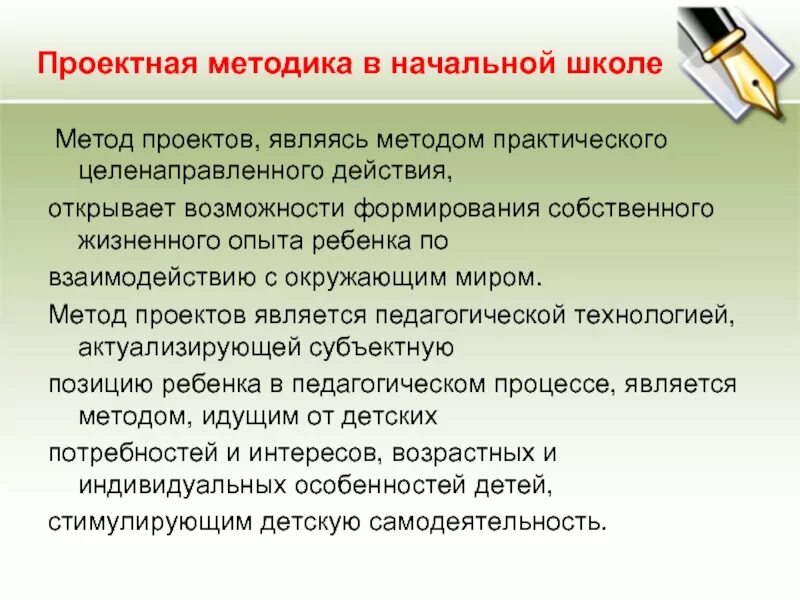 Проектная методика в начальной школе

Метод проектов, являясь методом практического целенаправленного действия,

открывает возможности формирования собственного жизненного опыта ребенка по

взаимодействию с окружающим миром.

Метод проектов является педагогической технологией, актуализирующей субъектную

позицию ребенка в педагогическом процессе, является методом, идущим от детских

потребностей и интересов, возрастных и индивидуальных особенностей детей,

стимулирующим детскую самодеятельность.